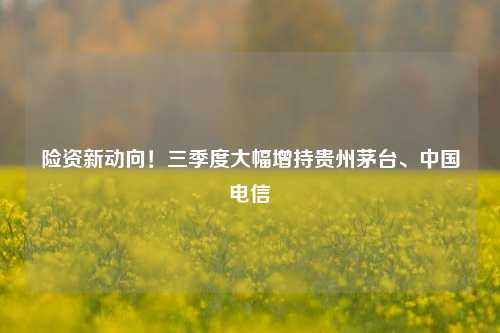 险资新动向！三季度大幅增持贵州茅台、中国电信